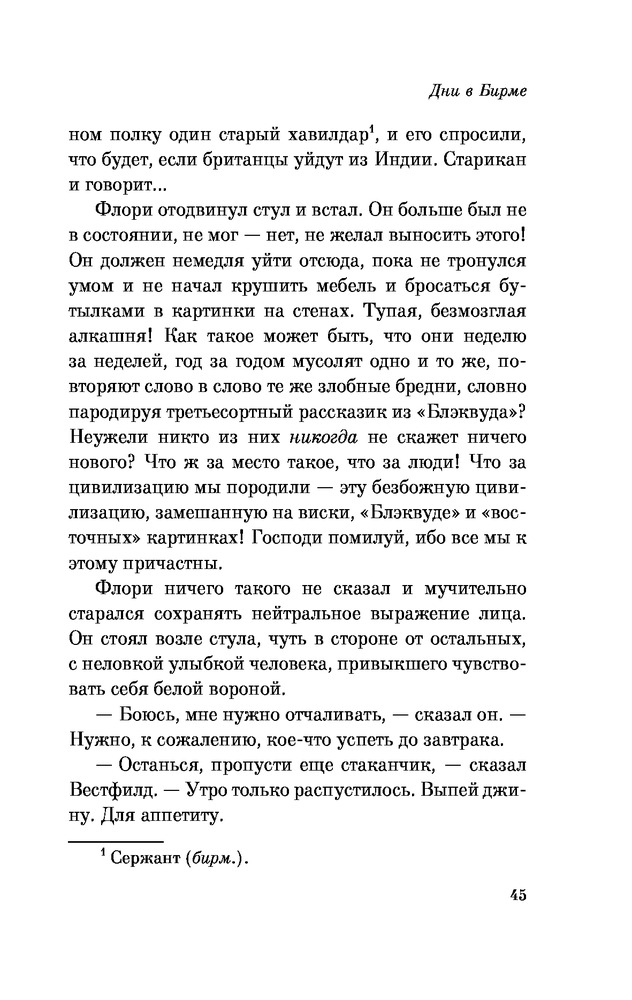 Дни в Бирме

ном полку один старый хавилдар$^1$, и его спросили, что будет, если британцы уйдут из Индии. Старикан и говорит...

Флори отодвинул стул и встал. Он больше был не в состоянии, не мог — нет, не желал выносить этого! Он должен немедля уйти отсюда, пока не тронулся умом и не начал крушить мебель и бросаться бутылками в картинки на стенах. Тупая, безмозглая алкашня! Как такое может быть, что они неделю за неделей, год за годом мусолят одно и то же, повторяют слово в слово те же злобные бредни, словно пародируя третьесортный рассказик из «Блэквуда»? Неужели никто из них никогда не скажет ничего нового? Что ж за место такое, что за люди! Что за цивилизацию мы породили — эту безбожную цивилизацию, замешанную на виски, «Блэквуде» и «восточных» картинках! Господи помилуй, ибо все мы к этому причастны.

Флори ничего такого не сказал и мучительно старался сохранять нейтральное выражение лица. Он стоял возле стула, чуть в стороне от остальных, с неловкой улыбкой человека, привыкшего чувствовать себя белой вороной.

— Боюсь, мне нужно отчаливать, — сказал он. — Нужно, к сожалению, кое-что успеть до завтрака.

— Останься, пропусти еще стаканчик, — сказал Вестфилд. — Утро только распустилось. Выпей джину. Для аппетиту.

$^1$ Сержант (бирм.).

45